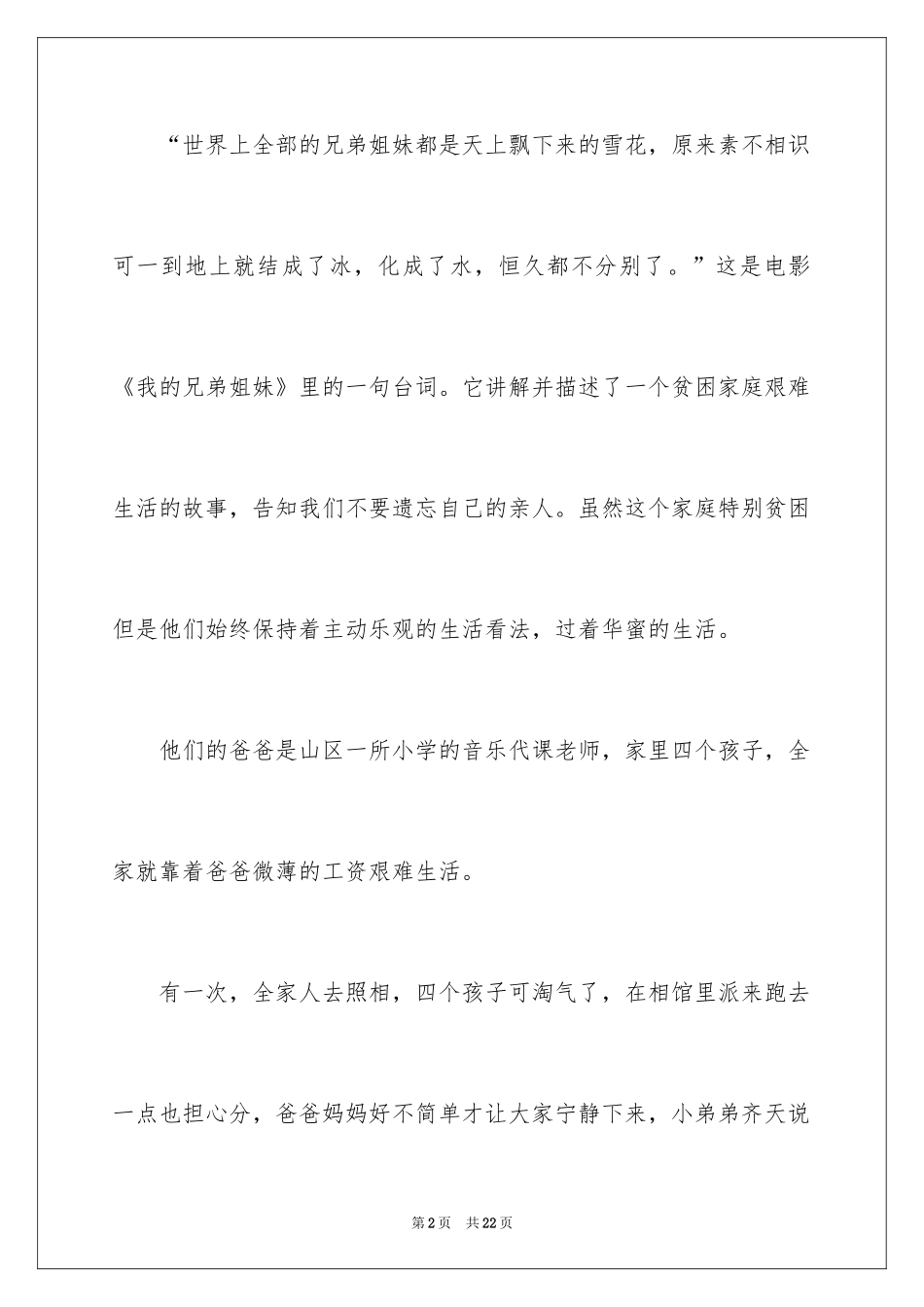 “世界上全部的兄弟姐妹都是天上飘下来的雪花，原来素不相识可一到地上就结成了冰，化成了水，恒久都不分别了。”这是电影《我的兄弟姐妹》里的一句台词。它讲解并描述了一个贫困家庭艰难生活的故事，告知我们不要遗忘自己的亲人。虽然这个家庭特别贫困但是他们始终保持着主动乐观的生活看法，过着华蜜的生活。

他们的爸爸是山区一所小学的音乐代课老师，家里四个孩子，全家就靠着爸爸微薄的工资艰难生活。

有一次，全家人去照相，四个孩子可淘气了，在相馆里派来跑去一点也担心分，爸爸妈妈好不简单才让大家宁静下来，小弟弟齐天说

第2页 共22页